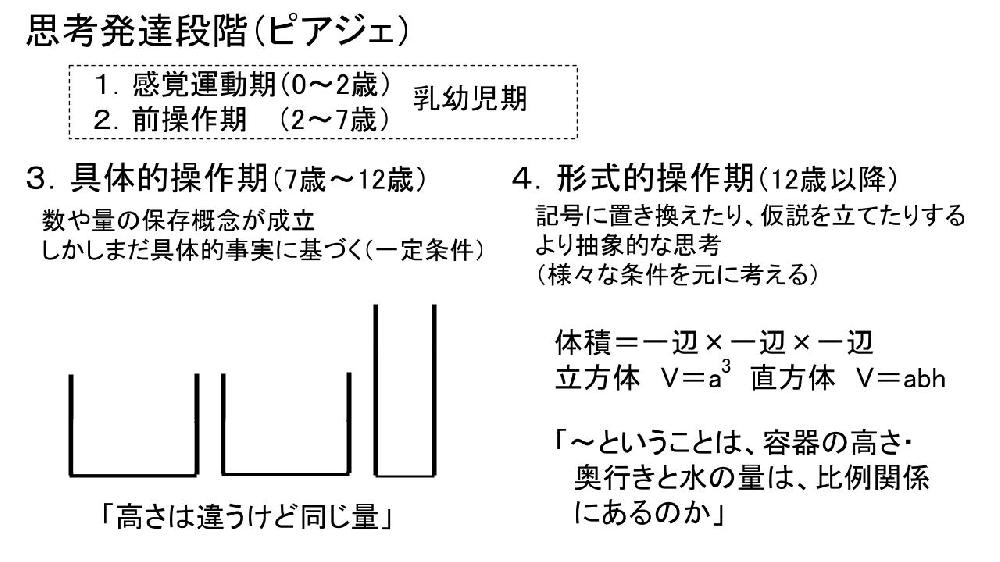 思考発達段階(ピアジェ)

1. 感覚運動期(0～2歳)
2. 前操作期　(2～7歳)
乳幼児期

3. 具体的操作期(7歳～12歳)
数や量の保存概念が成立
しかしまだ具体的事実に基づく(一定条件)

「高さは違うけど同じ量」

4. 形式的操作期(12歳以降)
記号に置き換えたり、仮説を立てたりする
より抽象的な思考
(様々な条件を元に考える)

体積＝一辺×一辺×一辺
立方体　$V=a^3$　直方体　$V=abh$

「～ということは、容器の高さ・奥行きと水の量は、比例関係にあるのか」